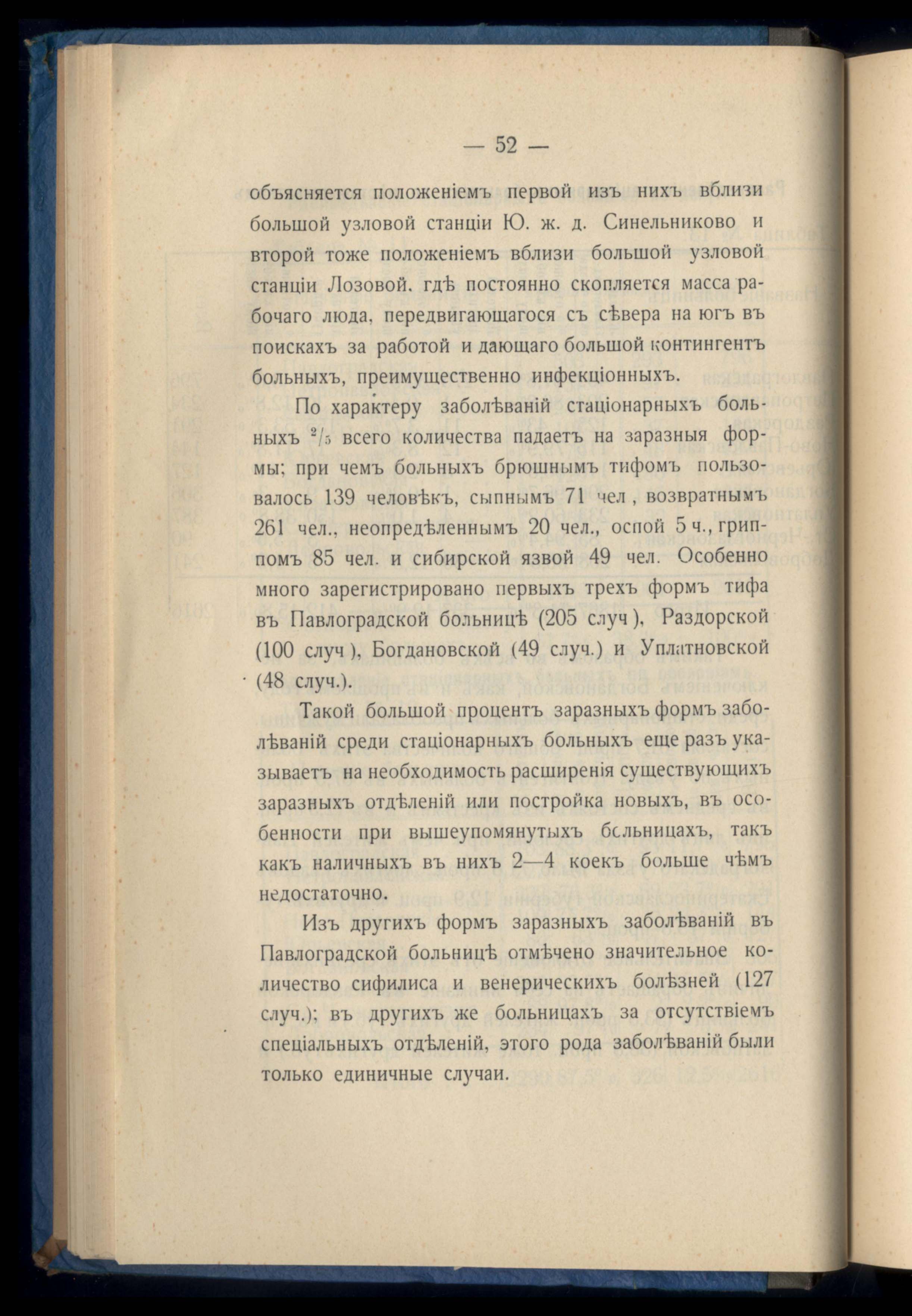 — 52 —

объясняется положеніемъ первой изъ нихъ вблизи большой узловой станціи Ю. ж. д. Синельниково и второй тоже положеніемъ вблизи большой узловой станціи Лозовой. гдѣ постоянно скопляется масса рабочаго люда, передвигающагося съ сѣвера на югъ въ поискахъ за работой и дающаго большой контингентъ больныхъ, преимущественно инфекціонныхъ.

По характеру заболѣваній стаціонарныхъ больныхъ $^2/_5$ всего количества падаетъ на заразныя формы; при чемъ больныхъ брюшнымъ тифомъ пользовалось 139 человѣкъ, сыпнымъ 71 чел , возвратнымъ 261 чел., неопредѣленнымъ 20 чел., оспой 5 ч., гриппомъ 85 чел. и сибирской язвой 49 чел. Особенно много зарегистрировано первыхъ трехъ формъ тифа въ Павлоградской больницѣ (205 случ ), Раздорской (100 случ ), Богдановской (49 случ.) и Уплатновской (48 случ.).

Такой большой процентъ заразныхъ формъ заболѣваній среди стаціонарныхъ больныхъ еще разъ указываетъ на необходимость расширенія существующихъ заразныхъ отдѣленій или постройка новыхъ, въ особенности при вышеупомянутыхъ больницахъ, такъ какъ наличныхъ въ нихъ 2—4 коекъ больше чѣмъ недостаточно.

Изъ другихъ формъ заразныхъ заболѣваній въ Павлоградской больницѣ отмѣчено значительное количество сифилиса и венерическихъ болѣзней (127 случ.); въ другихъ же больницахъ за отсутствіемъ спеціальныхъ отдѣленій, этого рода заболѣваній были только единичные случаи.